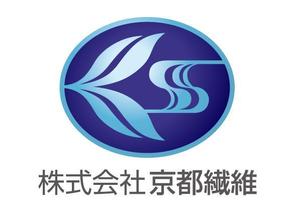 株式会社 京都繊維